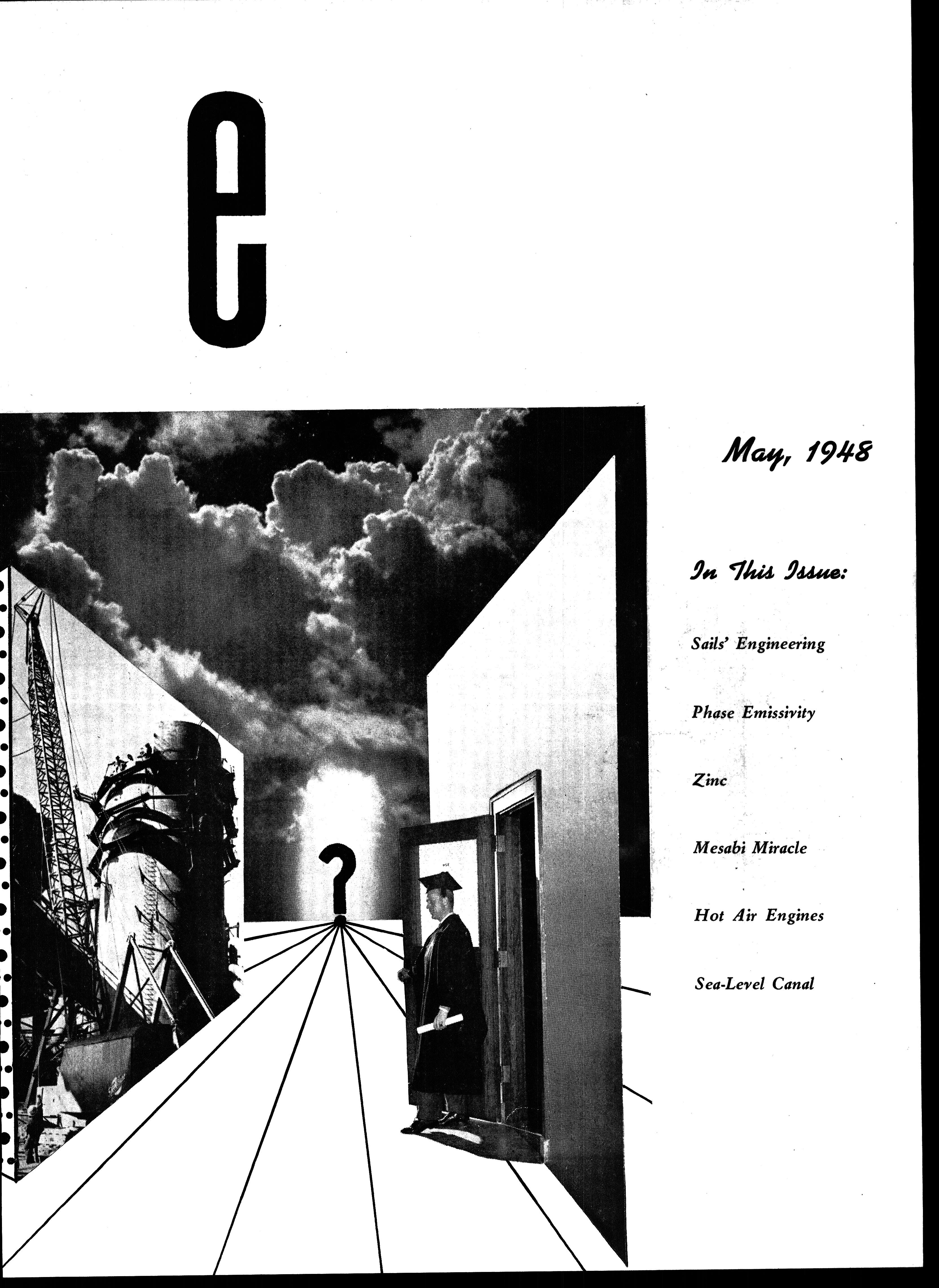 e

May, 1948

In This Issue:

Sails' Engineering

Phase Emissivity

Zinc

Mesabi Miracle

Hot Air Engines

Sea-Level Canal

?